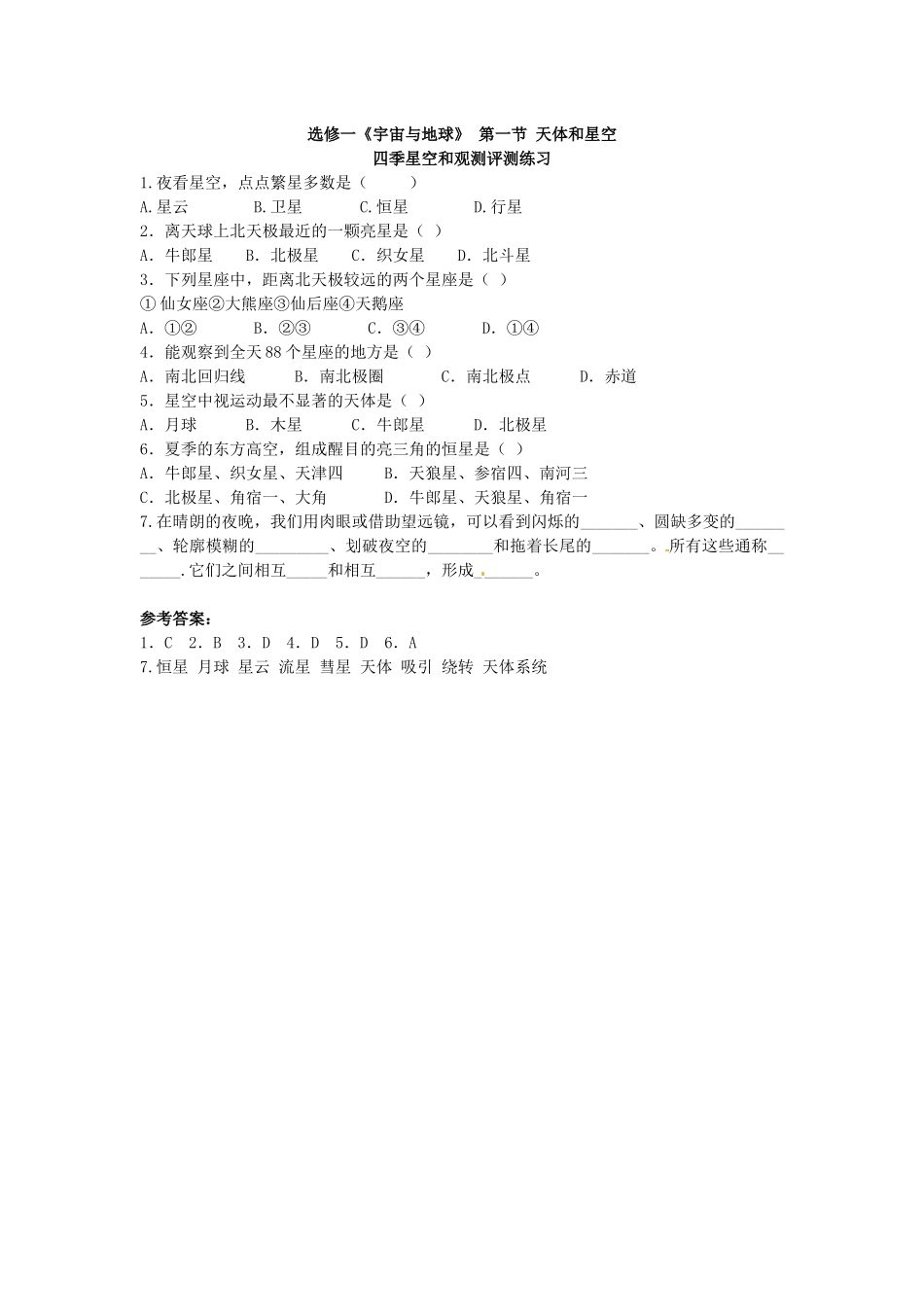 选修一《宇宙与地球》 第一节 天体和星空
四季星空和观测评测练习

1.夜看星空，点点繁星多数是（ ）
A.星云 B.卫星 C.恒星 D.行星
2．离天球上北天极最近的一颗亮星是（ ）
A．牛郎星 B．北极星 C．织女星 D．北斗星
3．下列星座中，距离北天极较远的两个星座是（ ）
①仙女座②大熊座③仙后座④天鹅座
A．①② B．②③ C．③④ D．①④
4．能观察到全天88个星座的地方是（ ）
A．南北回归线 B．南北极圈 C．南北极点 D．赤道
5．星空中视运动最不显著的天体是（ ）
A．月球 B．木星 C．牛郎星 D．北极星
6．夏季的东方高空，组成醒目的亮三角的恒星是（ ）
A．牛郎星、织女星、天津四 B．天狼星、参宿四、南河三
C．北极星、角宿一、大角 D．牛郎星、天狼星、角宿一
7.在晴朗的夜晚，我们用肉眼或借助望远镜，可以看到闪烁的_______、圆缺多变的________、轮廓模糊的_________、划破夜空的________和拖着长尾的_______。所有这些通称_______.它们之间相互_____和相互______，形成_______。

参考答案：
1．C 2．B 3．D 4．D 5．D 6．A
7.恒星 月球 星云 流星 彗星 天体 吸引 绕转 天体系统